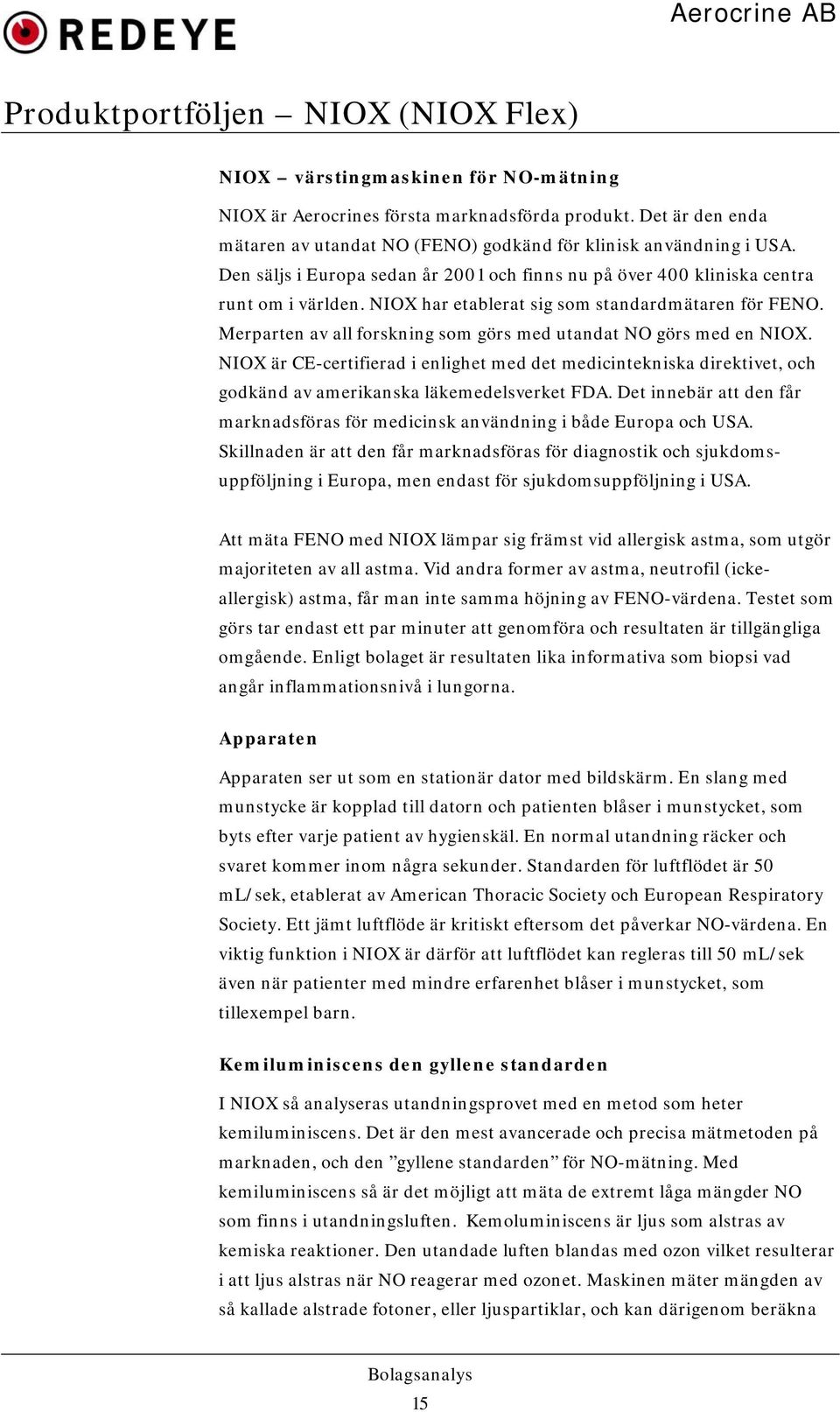 REDEYE

Aerocrine AB

Produktportföljen – NIOX (NIOX Flex)

NIOX – värstingmaskinen för NO-mätning

NIOX är Aerocrines första marknadsförda produkt. Det är den enda mätaren av utandat NO (FENO) godkänd för klinisk användning i USA. Den säljs i Europa sedan år 2001 och finns nu på över 400 kliniska centra runt om i världen. NIOX har etablerat sig som standardmätaren för FENO. Merparten av all forskning som görs med utandat NO görs med en NIOX. NIOX är CE-certifierad i enlighet med det medicintekniska direktivet, och godkänd av amerikanska läkemedelsverket FDA. Det innebär att den får marknadsföras för medicinsk användning i både Europa och USA. Skillnaden är att den får marknadsföras för diagnostik och sjukdomsuppföljning i Europa, men endast för sjukdomsuppföljning i USA.

Att mäta FENO med NIOX lämpar sig främst vid allergisk astma, som utgör majoriteten av all astma. Vid andra former av astma, neutrofil (icke-allergisk) astma, får man inte samma höjning av FENO-värdena. Testet som görs tar endast ett par minuter att genomföra och resultaten är tillgängliga omgående. Enligt bolaget är resultaten lika informativa som biopsi vad angår inflammationsnivå i lungorna.

Apparaten

Apparaten ser ut som en stationär dator med bildskärm. En slang med munstycke är kopplad till datorn och patienten blåser i munstycket, som byts efter varje patient av hygienskäl. En normal utandning räcker och svaret kommer inom några sekunder. Standarden för luftflödet är 50 mL/sek, etablerat av American Thoracic Society och European Respiratory Society. Ett jämt luftflöde är kritiskt eftersom det påverkar NO-värdena. En viktig funktion i NIOX är därför att luftflödet kan regleras till 50 mL/sek även när patienter med mindre erfarenhet blåser i munstycket, som tillexempel barn.

Kemiluminiscens den gyllene standarden

I NIOX så analyseras utandningsprovet med en metod som heter kemiluminiscens. Det är den mest avancerade och precisa mätmetoden på marknaden, och den ”gyllene standarden” för NO-mätning. Med kemiluminiscens så är det möjligt att mäta de extremt låga mängder NO som finns i utandningsluften. Kemoluminiscens är ljus som alstras av kemiska reaktioner. Den utandade luften blandas med ozon vilket resulterar i att ljus alstras när NO reagerar med ozonet. Maskinen mäter mängden av så kallade alstrade fotoner, eller ljuspartiklar, och kan därigenom beräkna

Bolagsanalys
15